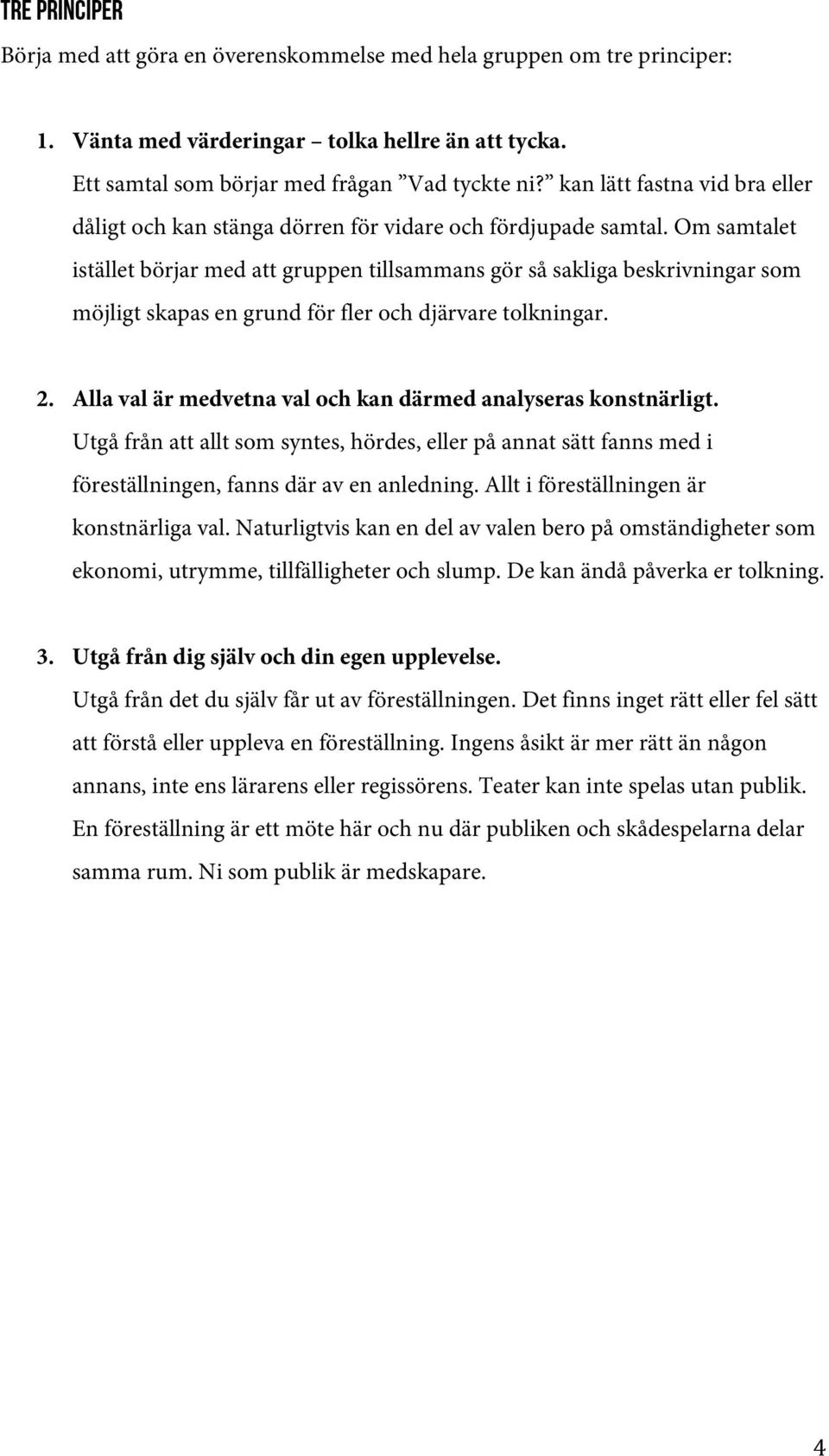 TRE PRINCIPER

Börja med att göra en överenskommelse med hela gruppen om tre principer:

1. Vänta med värderingar – tolka hellre än att tycka.

Ett samtal som börjar med frågan ”Vad tyckte ni?” kan lätt fastna vid bra eller dåligt och kan stänga dörren för vidare och fördjupade samtal. Om samtalet istället börjar med att gruppen tillsammans gör så sakliga beskrivningar som möjligt skapas en grund för fler och djärvare tolkningar.

2. Alla val är medvetna val och kan därmed analyseras konstnärligt.

Utgå från att allt som syntes, hördes, eller på annat sätt fanns med i föreställningen, fanns där av en anledning. Allt i föreställningen är konstnärliga val. Naturligtvis kan en del av valen bero på omständigheter som ekonomi, utrymme, tillfälligheter och slump. De kan ändå påverka er tolkning.

3. Utgå från dig själv och din egen upplevelse.

Utgå från det du själv får ut av föreställningen. Det finns inget rätt eller fel sätt att förstå eller uppleva en föreställning. Ingens åsikt är mer rätt än någon annans, inte ens lärarens eller regissörens. Teater kan inte spelas utan publik. En föreställning är ett möte här och nu där publiken och skådespelarna delar samma rum. Ni som publik är medskapare.

4